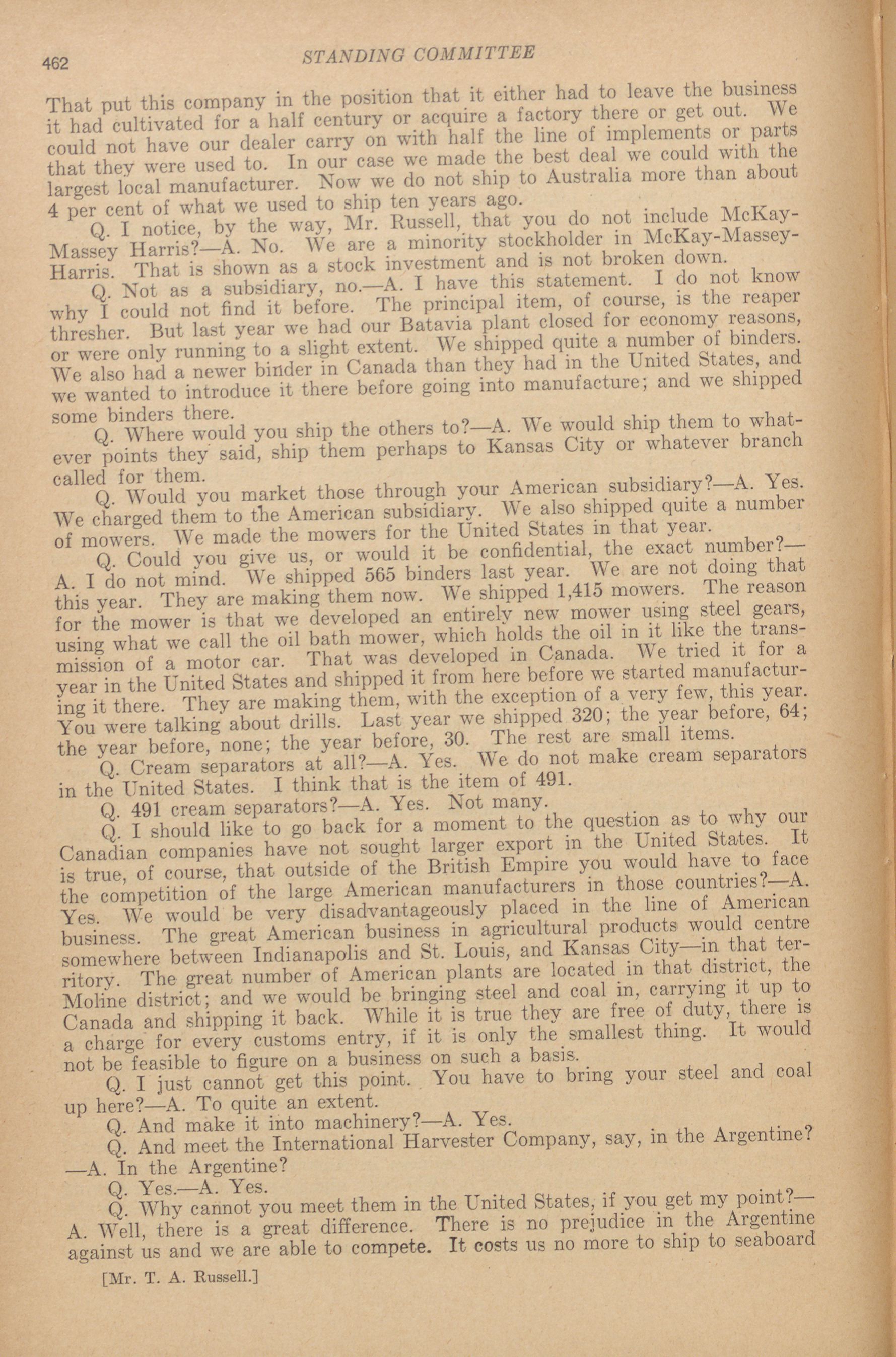 462 STANDING COMMITTEE

That put this company in the position that it either had to leave the business it had cultivated for a half century or acquire a factory there or get out. We could not have our dealer carry on with half the line of implements or parts that they were used to. In our case we made the best deal we could with the largest local manufacturer. Now we do not ship to Australia more than about 4 per cent of what we used to ship ten years ago.

Q. I notice, by the way, Mr. Russell, that you do not include McKay-Massey Harris?—A. No. We are a minority stockholder in McKay-Massey-Harris. That is shown as a stock investment and is not broken down.

Q. Not as a subsidiary, no.—A. I have this statement. I do not know why I could not find it before. The principal item, of course, is the reaper thresher. But last year we had our Batavia plant closed for economy reasons, or were only running to a slight extent. We shipped quite a number of binders. We also had a newer binder in Canada than they had in the United States, and we wanted to introduce it there before going into manufacture; and we shipped some binders there.

Q. Where would you ship the others to?—A. We would ship them to whatever points they said, ship them perhaps to Kansas City or whatever branch called for them.

Q. Would you market those through your American subsidiary?—A. Yes. We charged them to the American subsidiary. We also shipped quite a number of mowers. We made the mowers for the United States in that year.

Q. Could you give us, or would it be confidential, the exact number?—A. I do not mind. We shipped 565 binders last year. We are not doing that this year. They are making them now. We shipped 1,415 mowers. The reason for the mower is that we developed an entirely new mower using steel gears, using what we call the oil bath mower, which holds the oil in it like the transmission of a motor car. That was developed in Canada. We tried it for a year in the United States and shipped it from here before we started manufacturing it there. They are making them, with the exception of a very few, this year. You were talking about drills. Last year we shipped 320; the year before, 64; the year before, none; the year before, 30. The rest are small items.

Q. Cream separators at all?—A. Yes. We do not make cream separators in the United States. I think that is the item of 491.

Q. 491 cream separators?—A. Yes. Not many.

Q. I should like to go back for a moment to the question as to why our Canadian companies have not sought larger export in the United States. It is true, of course, that outside of the British Empire you would have to face the competition of the large American manufacturers in those countries?—A. Yes. We would be very disadvantageously placed in the line of American business. The great American business in agricultural products would centre somewhere between Indianapolis and St. Louis, and Kansas City—in that territory. The great number of American plants are located in that district, the Moline district; and we would be bringing steel and coal in, carrying it up to Canada and shipping it back. While it is true they are free of duty, there is a charge for every customs entry, if it is only the smallest thing. It would not be feasible to figure on a business on such a basis.

Q. I just cannot get this point. You have to bring your steel and coal up here?—A. To quite an extent.

Q. And make it into machinery?—A. Yes.

Q. And meet the International Harvester Company, say, in the Argentine?—A. In the Argentine?

Q. Yes.—A. Yes.

Q. Why cannot you meet them in the United States, if you get my point?—A. Well, there is a great difference. There is no prejudice in the Argentine against us and we are able to compete. It costs us no more to ship to seaboard

[Mr. T. A. Russell.]